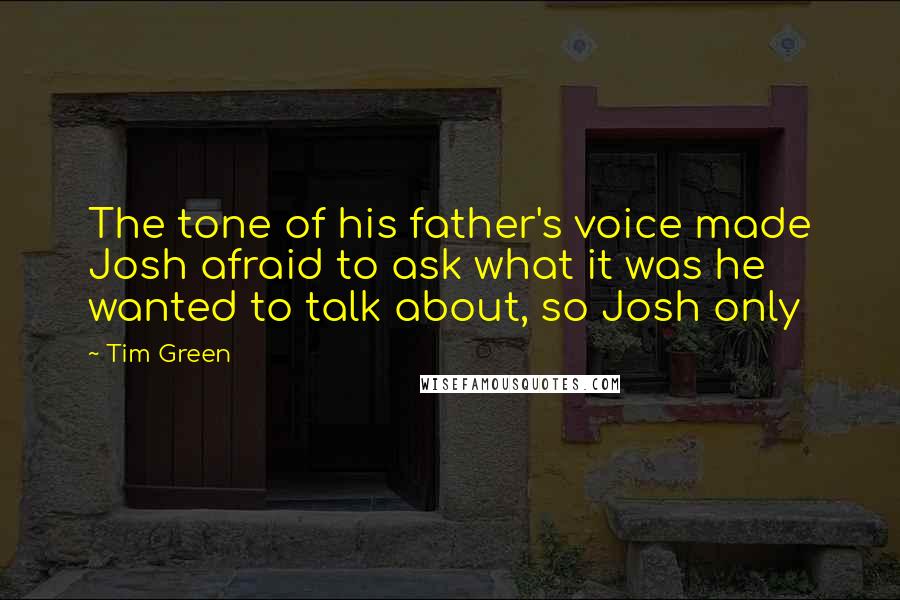 The tone of his father's voice made Josh afraid to ask what it was he wanted to talk about, so Josh only

~ Tim Green

WISEFAMOUSQUOTES.COM